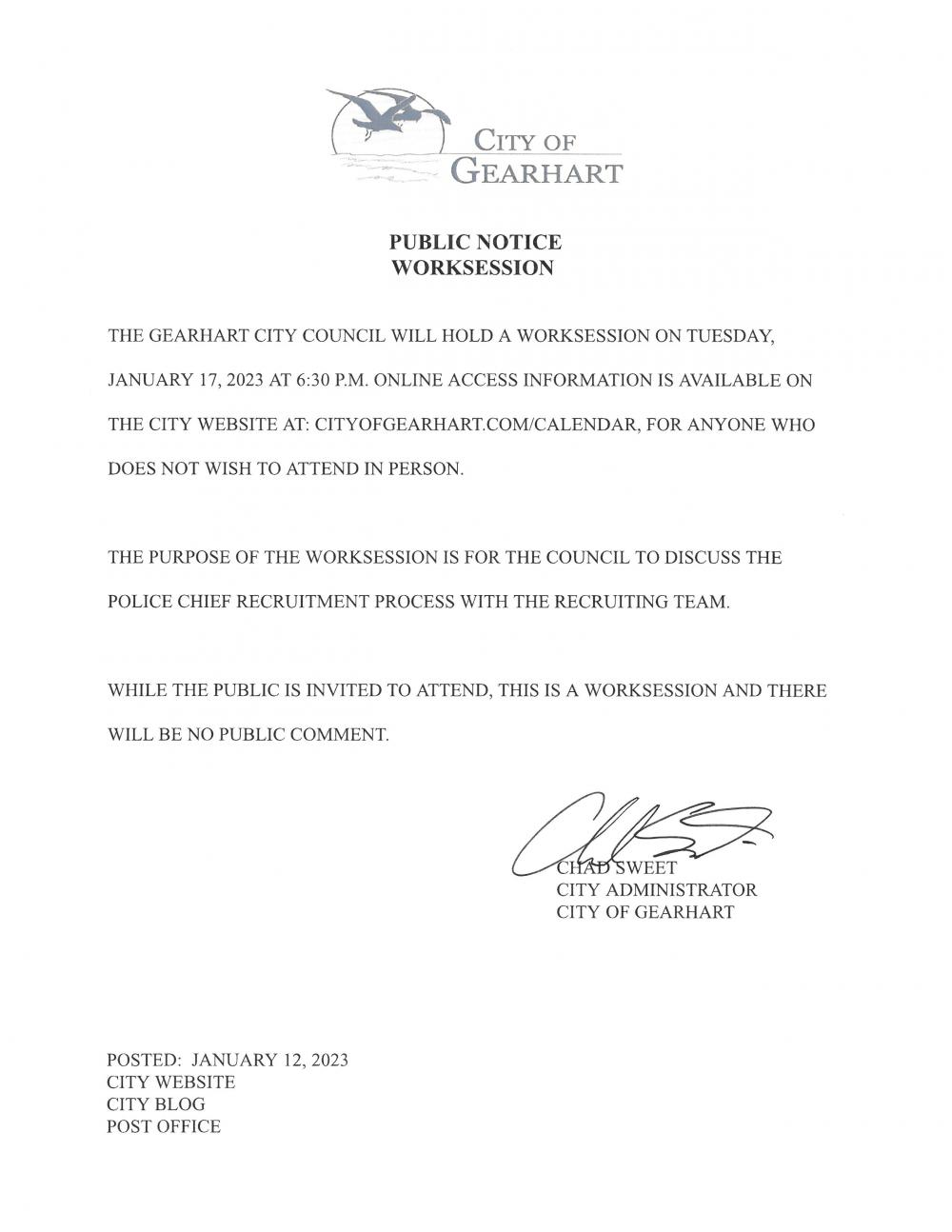 CITY OF GEARHART

PUBLIC NOTICE
WORKSESSION

THE GEARHART CITY COUNCIL WILL HOLD A WORKSESSION ON TUESDAY, JANUARY 17, 2023 AT 6:30 P.M. ONLINE ACCESS INFORMATION IS AVAILABLE ON THE CITY WEBSITE AT: CITYOFGEARHART.COM/CALENDAR, FOR ANYONE WHO DOES NOT WISH TO ATTEND IN PERSON.

THE PURPOSE OF THE WORKSESSION IS FOR THE COUNCIL TO DISCUSS THE POLICE CHIEF RECRUITMENT PROCESS WITH THE RECRUITING TEAM.

WHILE THE PUBLIC IS INVITED TO ATTEND, THIS IS A WORKSESSION AND THERE WILL BE NO PUBLIC COMMENT.

CHAD SWEET
CITY ADMINISTRATOR
CITY OF GEARHART

POSTED: JANUARY 12, 2023
CITY WEBSITE
CITY BLOG
POST OFFICE